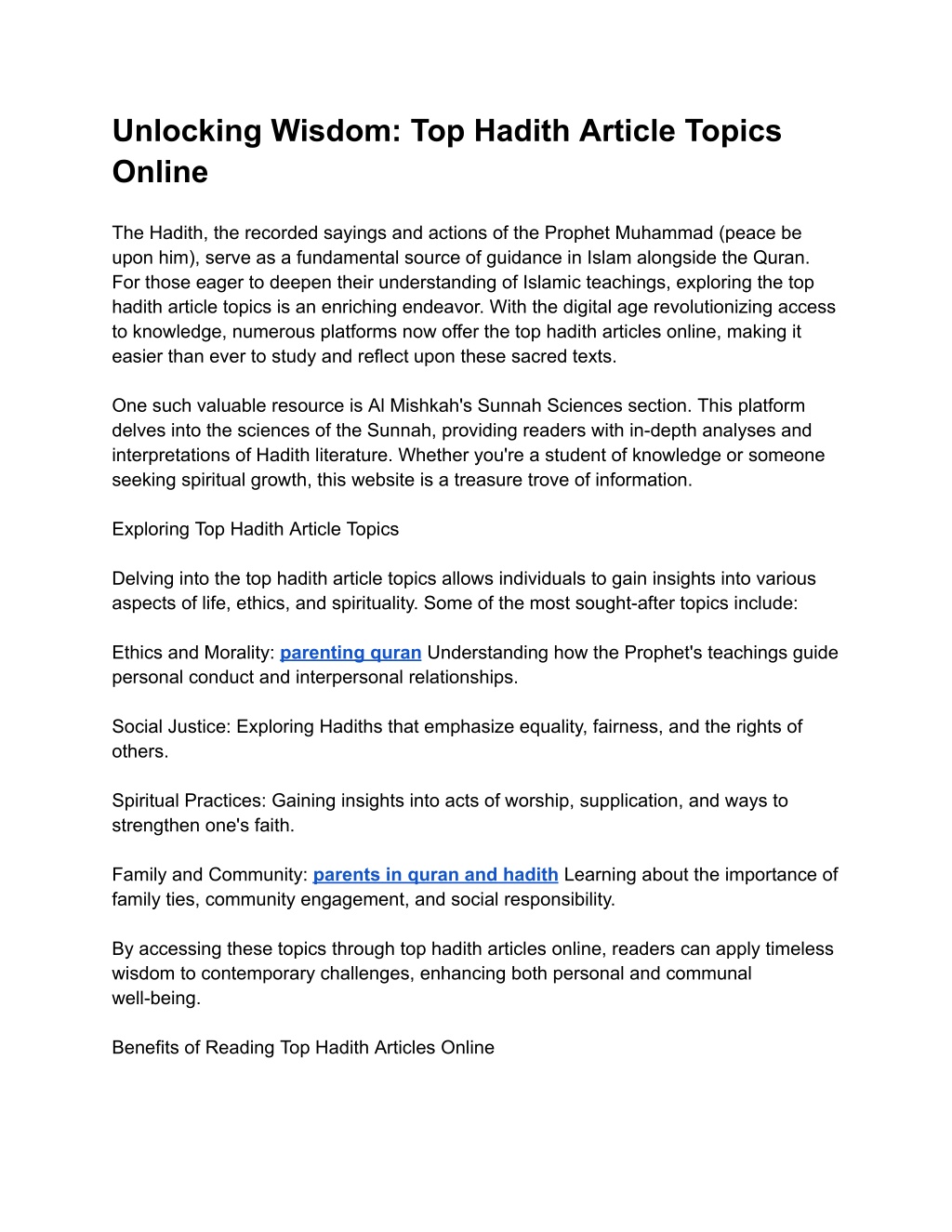 Unlocking Wisdom: Top Hadith Article Topics Online

The Hadith, the recorded sayings and actions of the Prophet Muhammad (peace be upon him), serve as a fundamental source of guidance in Islam alongside the Quran. For those eager to deepen their understanding of Islamic teachings, exploring the top hadith article topics is an enriching endeavor. With the digital age revolutionizing access to knowledge, numerous platforms now offer the top hadith articles online, making it easier than ever to study and reflect upon these sacred texts.

One such valuable resource is Al Mishkah's Sunnah Sciences section. This platform delves into the sciences of the Sunnah, providing readers with in-depth analyses and interpretations of Hadith literature. Whether you're a student of knowledge or someone seeking spiritual growth, this website is a treasure trove of information.

Exploring Top Hadith Article Topics

Delving into the top hadith article topics allows individuals to gain insights into various aspects of life, ethics, and spirituality. Some of the most sought-after topics include:

Ethics and Morality: parenting quran Understanding how the Prophet's teachings guide personal conduct and interpersonal relationships.

Social Justice: Exploring Hadiths that emphasize equality, fairness, and the rights of others.

Spiritual Practices: Gaining insights into acts of worship, supplication, and ways to strengthen one's faith.

Family and Community: parents in quran and hadith Learning about the importance of family ties, community engagement, and social responsibility.

By accessing these topics through top hadith articles online, readers can apply timeless wisdom to contemporary challenges, enhancing both personal and communal well-being.

Benefits of Reading Top Hadith Articles Online